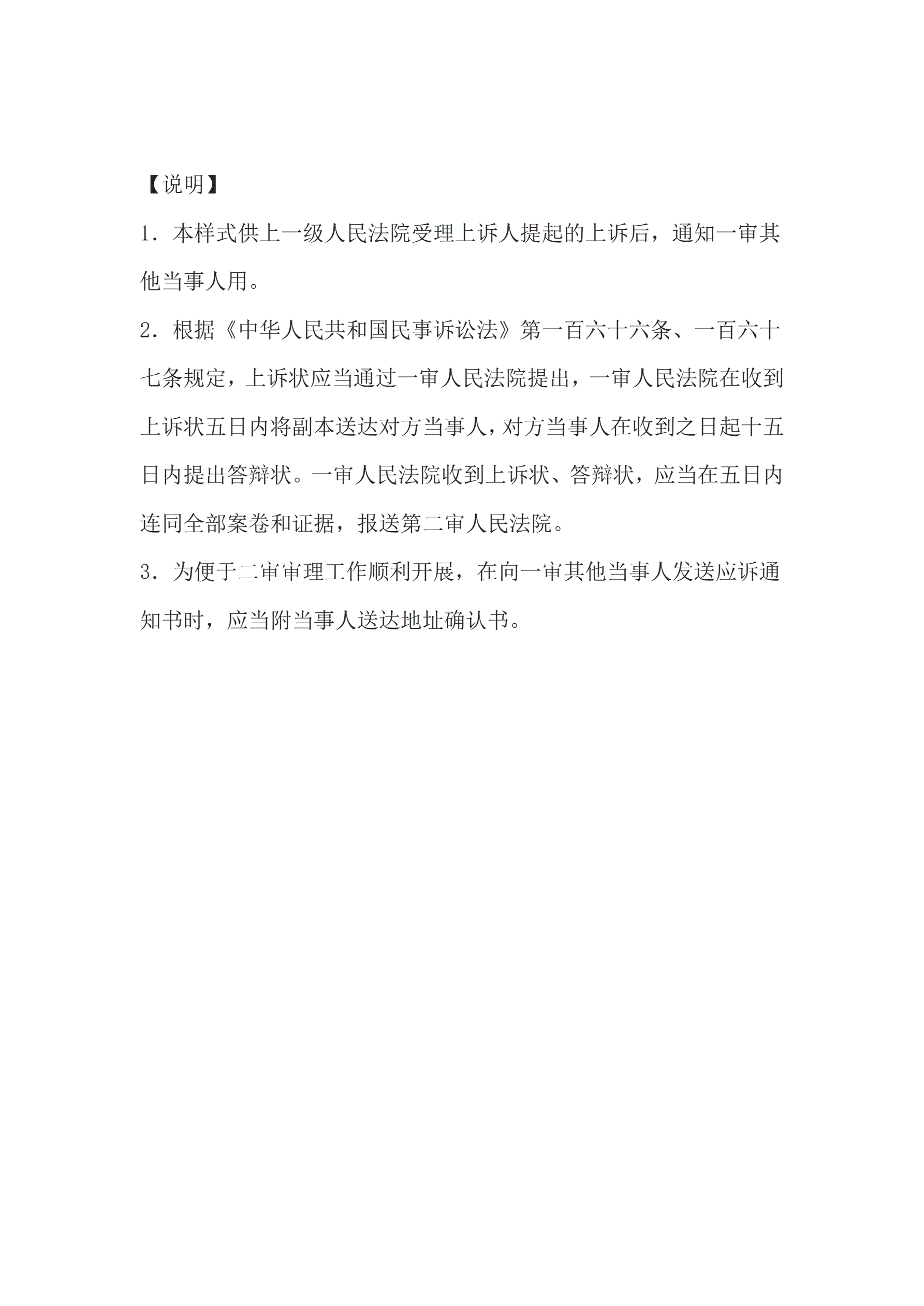 【说明】

1．本样式供上一级人民法院受理上诉人提起的上诉后，通知一审其他当事人用。

2．根据《中华人民共和国民事诉讼法》第一百六十六条、一百六十七条规定，上诉状应当通过一审人民法院提出，一审人民法院在收到上诉状五日内将副本送达对方当事人，对方当事人在收到之日起十五日内提出答辩状。一审人民法院收到上诉状、答辩状，应当在五日内连同全部案卷和证据，报送第二审人民法院。

3．为便于二审审理工作顺利开展，在向一审其他当事人发送应诉通知书时，应当附当事人送达地址确认书。